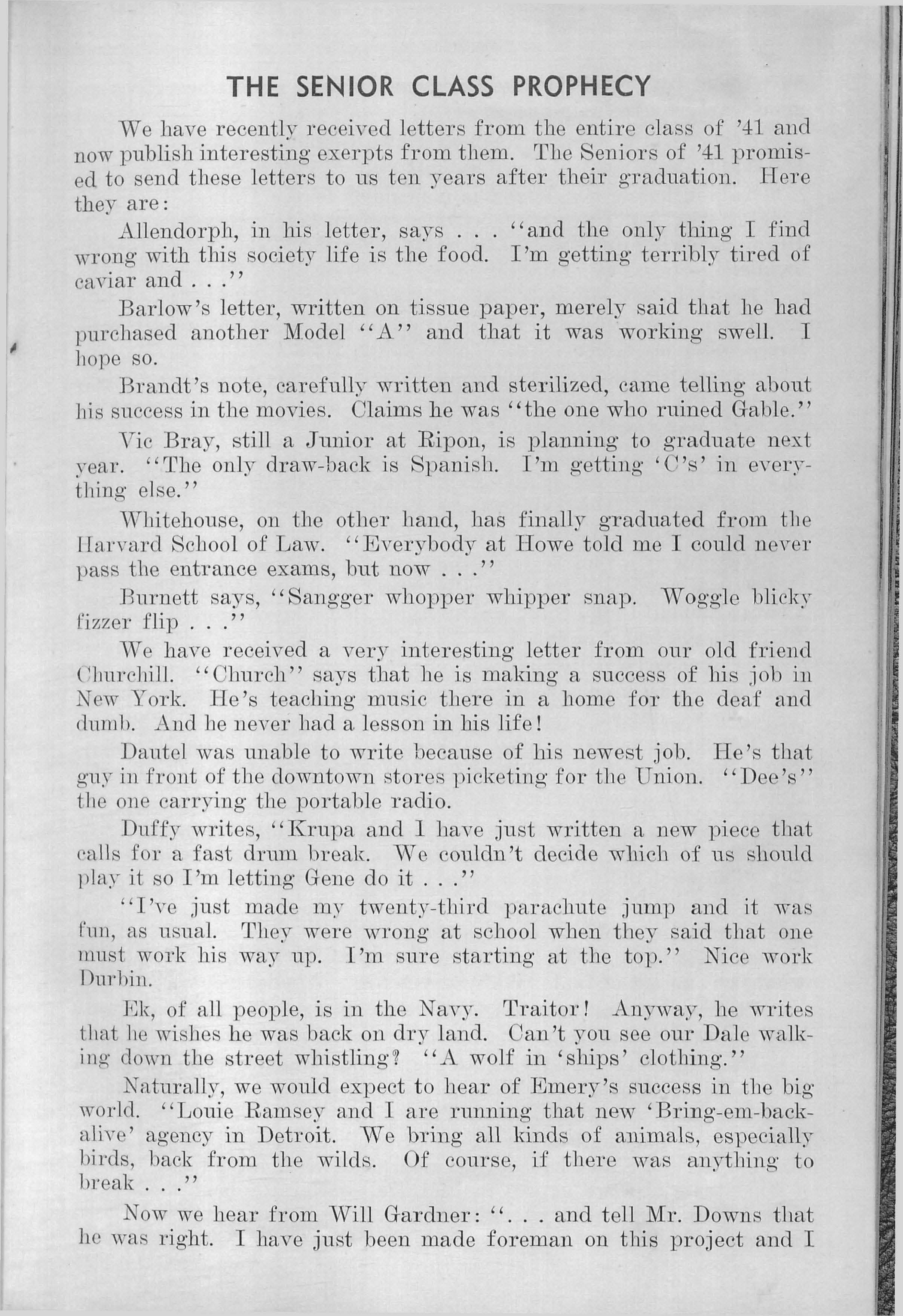 THE SENIOR CLASS PROPHECY

We have recently received letters from the entire class of '41 and now publish interesting exerpts from them. The Seniors of '41 promised to send these letters to us ten years after their graduation. Here they are:

Allendorph, in his letter, says . . . "and the only thing I find wrong with this society life is the food. I'm getting terribly tired of caviar and . . ."

Barlow's letter, written on tissue paper, merely said that he had purchased another Model "A" and that it was working swell. I hope so.

Brandt's note, carefully written and sterilized, came telling about his success in the movies. Claims he was "the one who ruined Gable."

Vic Bray, still a Junior at Ripon, is planning to graduate next year. "The only draw-back is Spanish. I'm getting 'C's' in everything else."

Whitehouse, on the other hand, has finally graduated from the Harvard School of Law. "Everybody at Howe told me I could never pass the entrance exams, but now . . ."

Burnett says, "Sangger whopper whipper snap. Woggle blicky fizzer flip . . ."

We have received a very interesting letter from our old friend Churchill. "Church" says that he is making a success of his job in New York. He's teaching music there in a home for the deaf and dumb. And he never had a lesson in his life!

Dautel was unable to write because of his newest job. He's that guy in front of the downtown stores picketing for the Union. "Dee's" the one carrying the portable radio.

Duffy writes, "Krupa and I have just written a new piece that calls for a fast drum break. We couldn't decide which of us should play it so I'm letting Gene do it . . ."

"I've just made my twenty-third parachute jump and it was fun, as usual. They were wrong at school when they said that one must work his way up. I'm sure starting at the top." Nice work Durbin.

Ek, of all people, is in the Navy. Traitor! Anyway, he writes that he wishes he was back on dry land. Can't you see our Dale walking down the street whistling? "A wolf in 'ships' clothing."

Naturally, we would expect to hear of Emery's success in the big world. "Louie Ramsey and I are running that new 'Bring-em-back-alive' agency in Detroit. We bring all kinds of animals, especially birds, back from the wilds. Of course, if there was anything to break . . ."

Now we hear from Will Gardner: ". . . and tell Mr. Downs that he was right. I have just been made foreman on this project and I